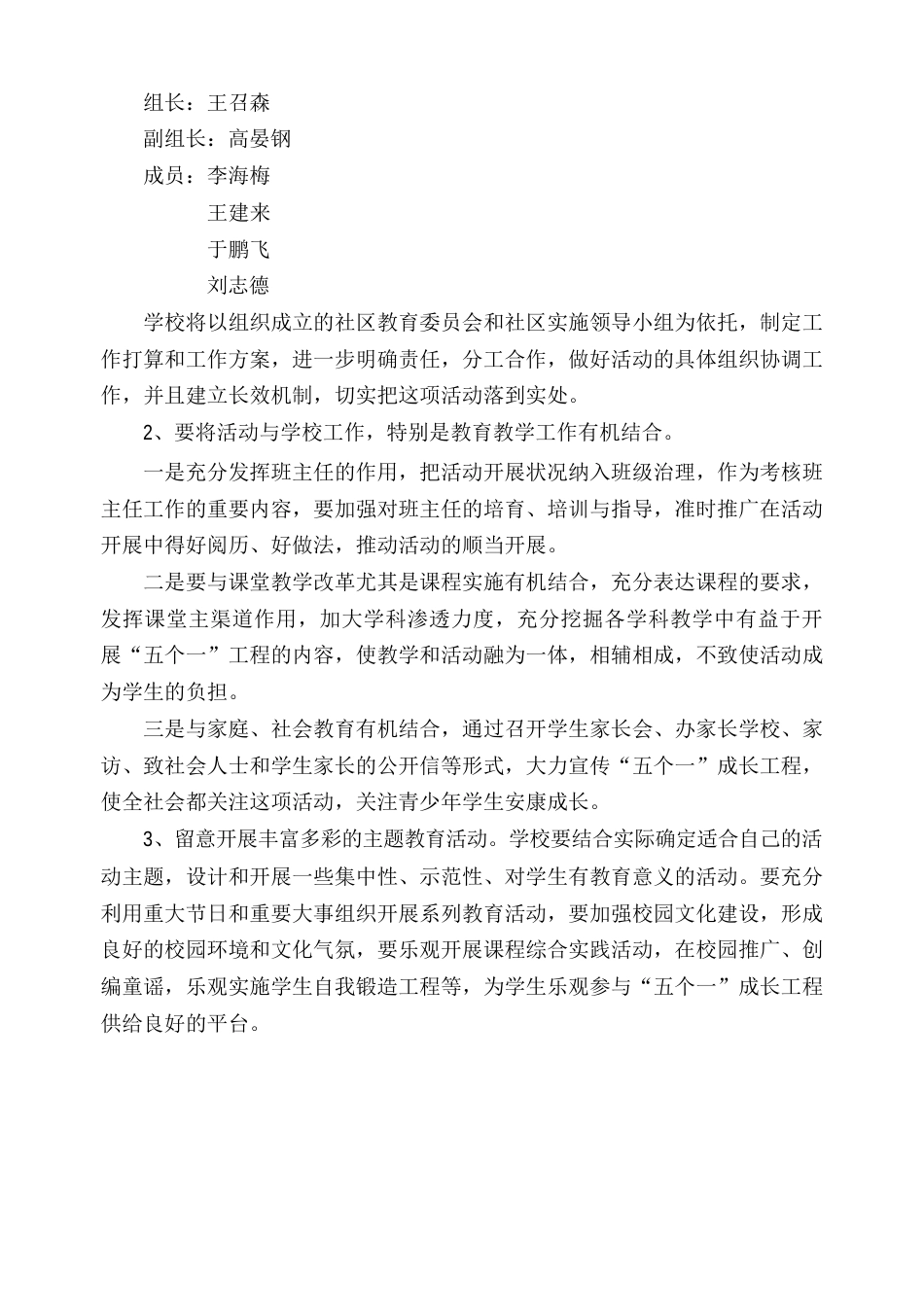 组长：王召森

副组长：高晏钢

成员：李海梅

王建来

于鹏飞

刘志德

学校将以组织成立的社区教育委员会和社区实施领导小组为依托，制定工作打算和工作方案，进一步明确责任，分工合作，做好活动的具体组织协调工作，并且建立长效机制，切实把这项活动落到实处。

2、要将活动与学校工作，特别是教育教学工作有机结合。

一是充分发挥班主任的作用，把活动开展状况纳入班级治理，作为考核班主任工作的重要内容，要加强对班主任的培育、培训与指导，准时推广在活动开展中得好阅历、好做法，推动活动的顺当开展。

二是要与课堂教学改革尤其是课程实施有机结合，充分表达课程的要求，发挥课堂主渠道作用，加大学科渗透力度，充分挖掘各学科教学中有益于开展“五个一”工程的内容，使教学和活动融为一体，相辅相成，不致使活动成为学生的负担。

三是与家庭、社会教育有机结合，通过召开学生家长会、办家长学校、家访、致社会人士和学生家长的公开信等形式，大力宣传“五个一”成长工程，使全社会都关注这项活动，关注青少年学生安康成长。

3、留意开展丰富多彩的主题教育活动。学校要结合实际确定适合自己的活动主题，设计和开展一些集中性、示范性、对学生有教育意义的活动。要充分利用重大节日和重要大事组织开展系列教育活动，要加强校园文化建设，形成良好的校园环境和文化气氛，要乐观开展课程综合实践活动，在校园推广、创编童谣，乐观实施学生自我锻造工程等，为学生乐观参与“五个一”成长工程供给良好的平台。